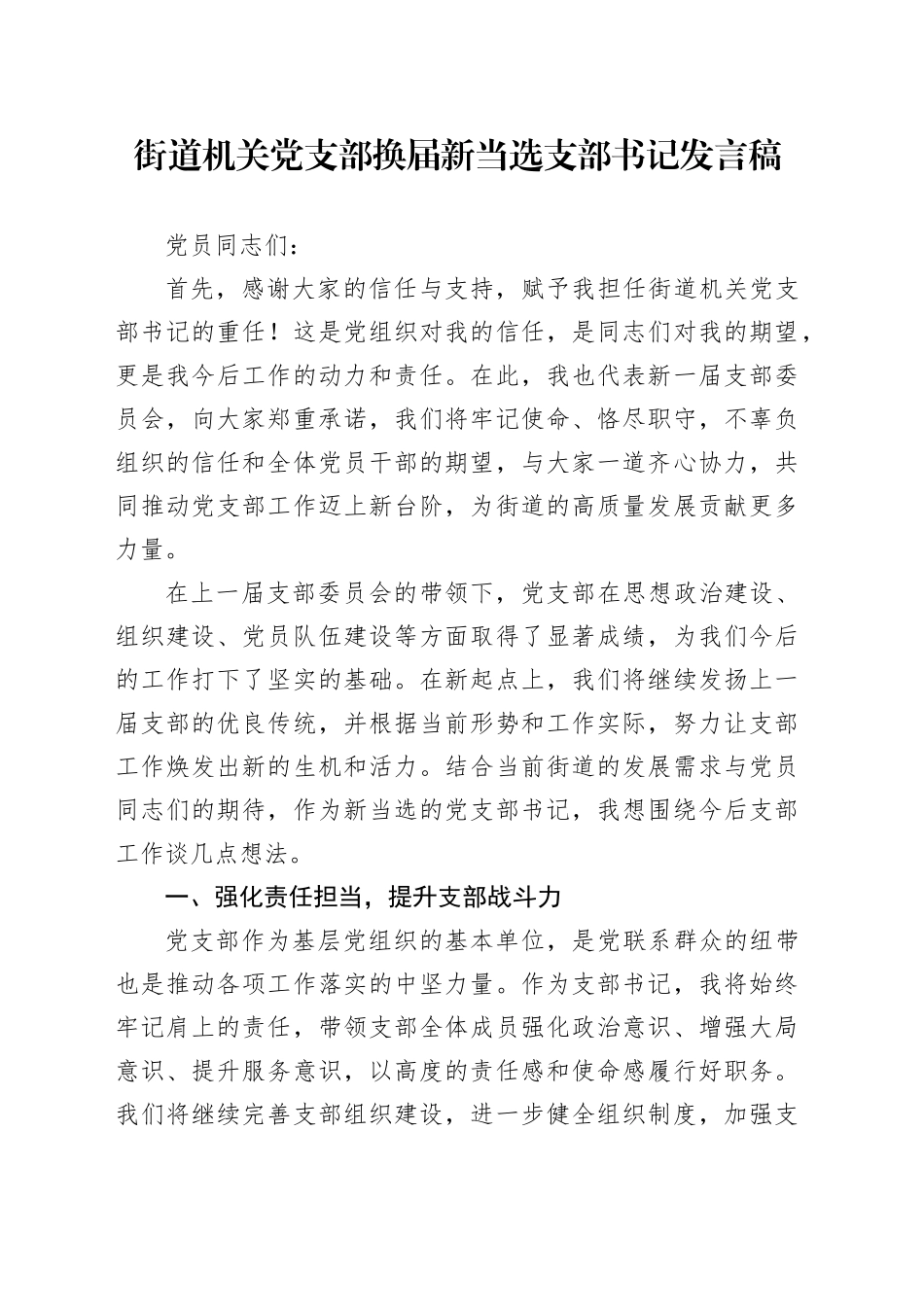 街道机关党支部换届新当选支部书记发言稿

党员同志们：

首先，感谢大家的信任与支持，赋予我担任街道机关党支部书记的重任！这是党组织对我的信任，是同志们对我的期望，更是我今后工作的动力和责任。在此，我也代表新一届支部委员会，向大家郑重承诺，我们将牢记使命、恪尽职守，不辜负组织的信任和全体党员干部的期望，与大家一道齐心协力，共同推动党支部工作迈上新台阶，为街道的高质量发展贡献更多力量。

在上一届支部委员会的带领下，党支部在思想政治建设、组织建设、党员队伍建设等方面取得了显著成绩，为我们今后的工作打下了坚实的基础。在新起点上，我们将继续发扬上一届支部的优良传统，并根据当前形势和工作实际，努力让支部工作焕发出新的生机和活力。结合当前街道的发展需求与党员同志们的期待，作为新当选的党支部书记，我想围绕今后支部工作谈几点想法。

一、强化责任担当，提升支部战斗力

党支部作为基层党组织的基本单位，是党联系群众的纽带也是推动各项工作落实的中坚力量。作为支部书记，我将始终牢记肩上的责任，带领支部全体成员强化政治意识、增强大局意识、提升服务意识，以高度的责任感和使命感履行好职务。我们将继续完善支部组织建设，进一步健全组织制度，加强支